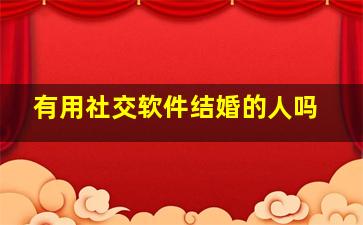 有用社交软件结婚的人吗